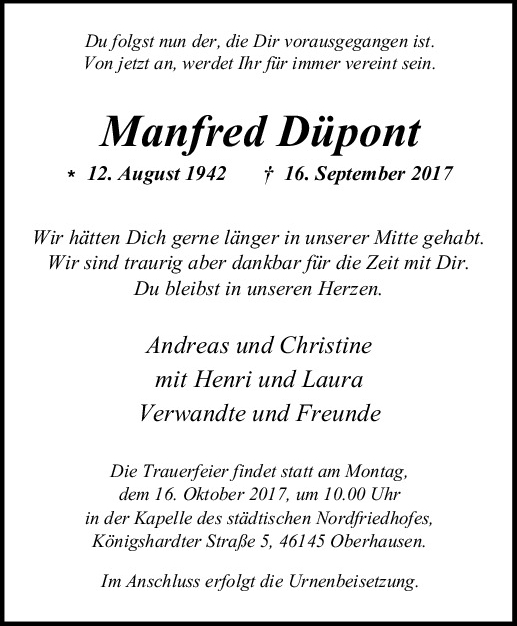 Du folgst nun der, die Dir vorausgegangen ist.
Von jetzt an, werdet Ihr für immer vereint sein.

Manfred Düpont

* 12. August 1942 † 16. September 2017

Wir hätten Dich gerne länger in unserer Mitte gehabt.
Wir sind traurig aber dankbar für die Zeit mit Dir.
Du bleibst in unseren Herzen.

Andreas und Christine
mit Henri und Laura
Verwandte und Freunde

Die Trauerfeier findet statt am Montag,
dem 16. Oktober 2017, um 10.00 Uhr
in der Kapelle des städtischen Nordfriedhofes,
Königshardter Straße 5, 46145 Oberhausen.

Im Anschluss erfolgt die Urnenbeisetzung.